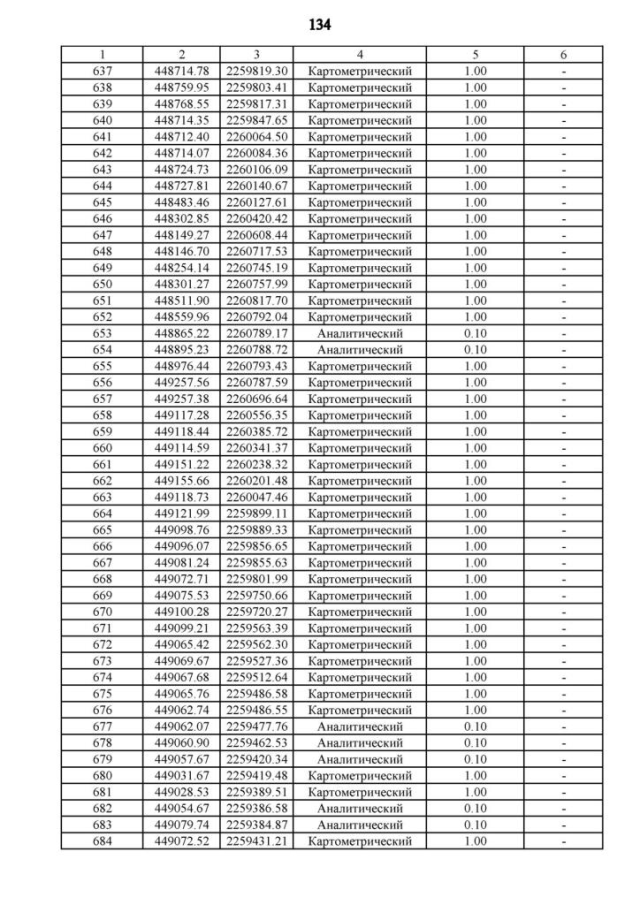 134

| 1 | 2 | 3 | 4 | 5 | 6 |
|---|---|---|---|---|---|
| 637 | 448714.78 | 2259819.30 | Картометрический | 1.00 | - |
| 638 | 448759.95 | 2259803.41 | Картометрический | 1.00 | - |
| 639 | 448768.55 | 2259817.31 | Картометрический | 1.00 | - |
| 640 | 448714.35 | 2259847.65 | Картометрический | 1.00 | - |
| 641 | 448712.40 | 2260064.50 | Картометрический | 1.00 | - |
| 642 | 448714.07 | 2260084.36 | Картометрический | 1.00 | - |
| 643 | 448724.73 | 2260106.09 | Картометрический | 1.00 | - |
| 644 | 448727.81 | 2260140.67 | Картометрический | 1.00 | - |
| 645 | 448483.46 | 2260127.61 | Картометрический | 1.00 | - |
| 646 | 448302.85 | 2260420.42 | Картометрический | 1.00 | - |
| 647 | 448149.27 | 2260608.44 | Картометрический | 1.00 | - |
| 648 | 448146.70 | 2260717.53 | Картометрический | 1.00 | - |
| 649 | 448254.14 | 2260745.19 | Картометрический | 1.00 | - |
| 650 | 448301.27 | 2260757.99 | Картометрический | 1.00 | - |
| 651 | 448511.90 | 2260817.70 | Картометрический | 1.00 | - |
| 652 | 448559.96 | 2260792.04 | Картометрический | 1.00 | - |
| 653 | 448865.22 | 2260789.17 | Аналитический | 0.10 | - |
| 654 | 448895.23 | 2260788.72 | Аналитический | 0.10 | - |
| 655 | 448976.44 | 2260793.43 | Картометрический | 1.00 | - |
| 656 | 449257.56 | 2260787.59 | Картометрический | 1.00 | - |
| 657 | 449257.38 | 2260696.64 | Картометрический | 1.00 | - |
| 658 | 449117.28 | 2260556.35 | Картометрический | 1.00 | - |
| 659 | 449118.44 | 2260385.72 | Картометрический | 1.00 | - |
| 660 | 449114.59 | 2260341.37 | Картометрический | 1.00 | - |
| 661 | 449151.22 | 2260238.32 | Картометрический | 1.00 | - |
| 662 | 449155.66 | 2260201.48 | Картометрический | 1.00 | - |
| 663 | 449118.73 | 2260047.46 | Картометрический | 1.00 | - |
| 664 | 449121.99 | 2259899.11 | Картометрический | 1.00 | - |
| 665 | 449098.76 | 2259889.33 | Картометрический | 1.00 | - |
| 666 | 449096.07 | 2259856.65 | Картометрический | 1.00 | - |
| 667 | 449081.24 | 2259855.63 | Картометрический | 1.00 | - |
| 668 | 449072.71 | 2259801.99 | Картометрический | 1.00 | - |
| 669 | 449075.53 | 2259750.66 | Картометрический | 1.00 | - |
| 670 | 449100.28 | 2259720.27 | Картометрический | 1.00 | - |
| 671 | 449099.21 | 2259563.39 | Картометрический | 1.00 | - |
| 672 | 449065.42 | 2259562.30 | Картометрический | 1.00 | - |
| 673 | 449069.67 | 2259527.36 | Картометрический | 1.00 | - |
| 674 | 449067.68 | 2259512.64 | Картометрический | 1.00 | - |
| 675 | 449065.76 | 2259486.58 | Картометрический | 1.00 | - |
| 676 | 449062.74 | 2259486.55 | Картометрический | 1.00 | - |
| 677 | 449062.07 | 2259477.76 | Аналитический | 0.10 | - |
| 678 | 449060.90 | 2259462.53 | Аналитический | 0.10 | - |
| 679 | 449057.67 | 2259420.34 | Аналитический | 0.10 | - |
| 680 | 449031.67 | 2259419.48 | Картометрический | 1.00 | - |
| 681 | 449028.53 | 2259389.51 | Картометрический | 1.00 | - |
| 682 | 449054.67 | 2259386.58 | Аналитический | 0.10 | - |
| 683 | 449079.74 | 2259384.87 | Аналитический | 0.10 | - |
| 684 | 449072.52 | 2259431.21 | Картометрический | 1.00 | - |